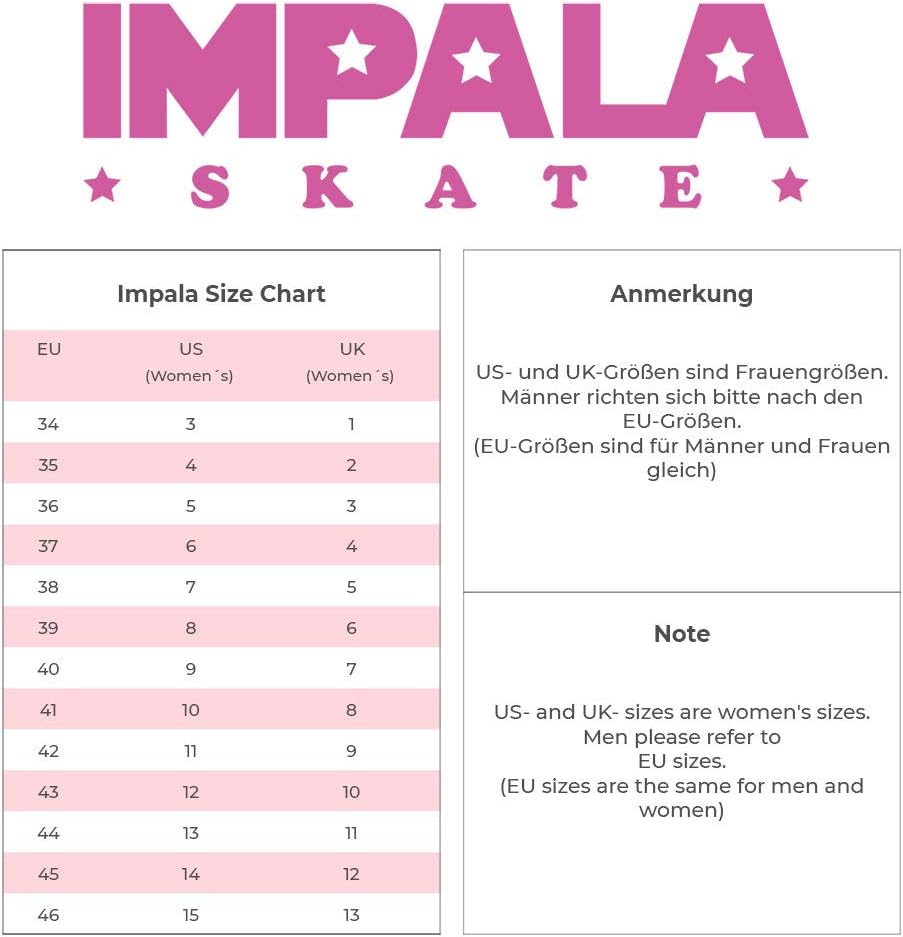 IMPALA
SKATE

Impala Size Chart

| EU | US (Women´s) | UK (Women´s) |
|---|---|---|
| 34 | 3 | 1 |
| 35 | 4 | 2 |
| 36 | 5 | 3 |
| 37 | 6 | 4 |
| 38 | 7 | 5 |
| 39 | 8 | 6 |
| 40 | 9 | 7 |
| 41 | 10 | 8 |
| 42 | 11 | 9 |
| 43 | 12 | 10 |
| 44 | 13 | 11 |
| 45 | 14 | 12 |
| 46 | 15 | 13 |

Anmerkung

US- und UK-Größen sind Frauengrößen. Männer richten sich bitte nach den EU-Größen. (EU-Größen sind für Männer und Frauen gleich)

Note

US- and UK- sizes are women's sizes. Men please refer to EU sizes. (EU sizes are the same for men and women)